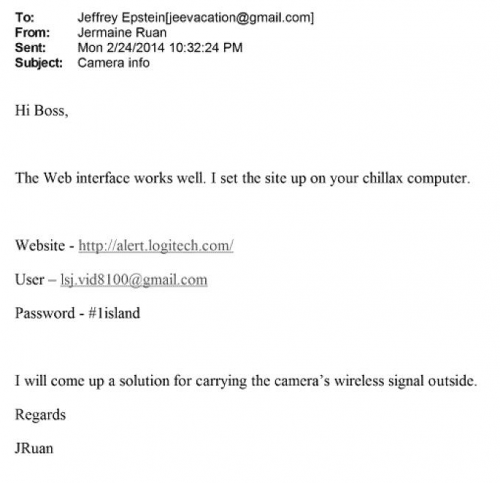 To: Jeffrey Epstein[jeevacation@gmail.com]
From: Jermaine Ruan
Sent: Mon 2/24/2014 10:32:24 PM
Subject: Camera info

Hi Boss,

The Web interface works well. I set the site up on your chillax computer.

Website - http://alert.logitech.com/

User – lsj.vid8100@gmail.com

Password - #1island

I will come up a solution for carrying the camera's wireless signal outside.

Regards

JRuan